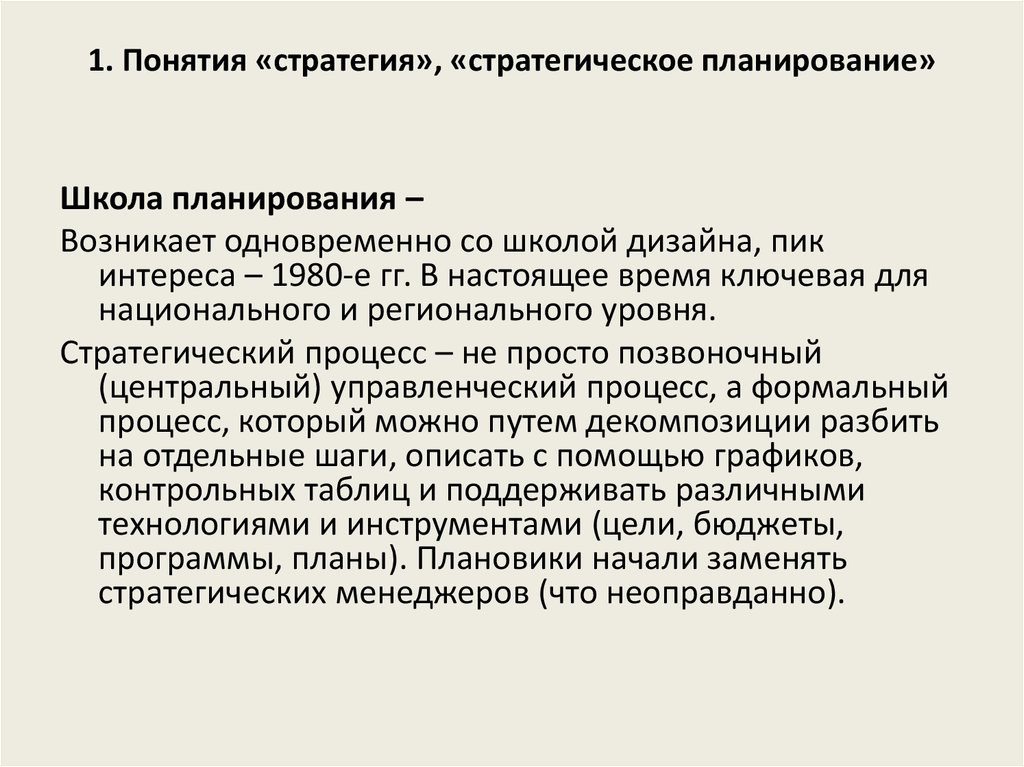 1. Понятия «стратегия», «стратегическое планирование»

Школа планирования –

Возникает одновременно со школой дизайна, пик интереса – 1980-е гг. В настоящее время ключевая для национального и регионального уровня.

Стратегический процесс – не просто позвоночный (центральный) управленческий процесс, а формальный процесс, который можно путем декомпозиции разбить на отдельные шаги, описать с помощью графиков, контрольных таблиц и поддерживать различными технологиями и инструментами (цели, бюджеты, программы, планы). Плановики начали заменять стратегических менеджеров (что неоправданно).